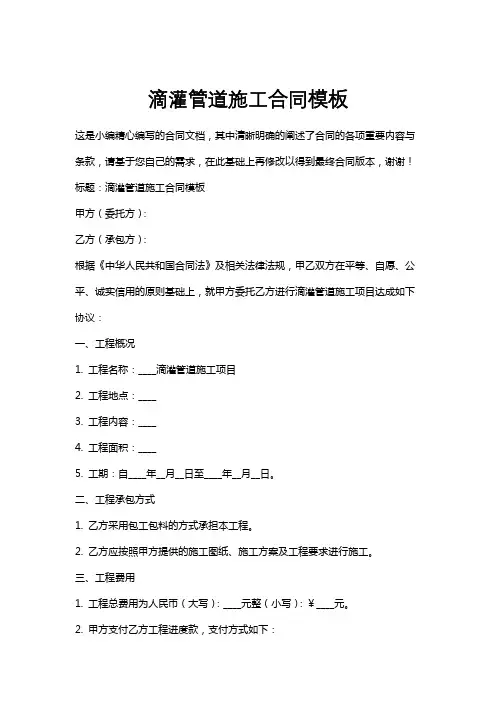 滴灌管道施工合同模板

这是小编精心编写的合同文档，其中清晰明确的阐述了合同的各项重要内容与条款，请基于您自己的需求，在此基础上再修改以得到最终合同版本，谢谢！

标题：滴灌管道施工合同模板

甲方（委托方）：

乙方（承包方）：

根据《中华人民共和国合同法》及相关法律法规，甲乙双方在平等、自愿、公平、诚实信用的原则基础上，就甲方委托乙方进行滴灌管道施工项目达成如下协议：

一、工程概况

1. 工程名称：____滴灌管道施工项目

2. 工程地点：____

3. 工程内容：____

4. 工程面积：____

5. 工期：自____年__月__日至____年__月__日。

二、工程承包方式

1. 乙方采用包工包料的方式承担本工程。

2. 乙方应按照甲方提供的施工图纸、施工方案及工程要求进行施工。

三、工程费用

1. 工程总费用为人民币（大写）：____元整（小写）：¥____元。

2. 甲方支付乙方工程进度款，支付方式如下：